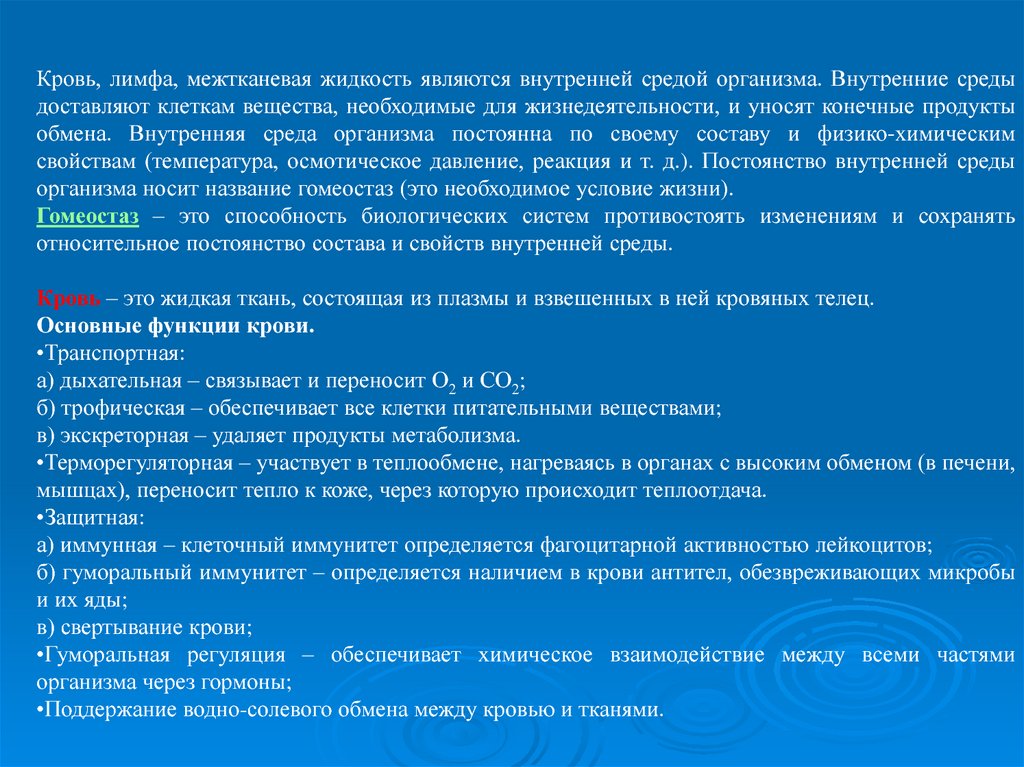 Кровь, лимфа, межтканевая жидкость являются внутренней средой организма. Внутренние среды доставляют клеткам вещества, необходимые для жизнедеятельности, и уносят конечные продукты обмена. Внутренняя среда организма постоянна по своему составу и физико-химическим свойствам (температура, осмотическое давление, реакция и т. д.). Постоянство внутренней среды организма носит название гомеостаз (это необходимое условие жизни).
Гомеостаз – это способность биологических систем противостоять изменениям и сохранять относительное постоянство состава и свойств внутренней среды.

Кровь – это жидкая ткань, состоящая из плазмы и взвешенных в ней кровяных телец.
Основные функции крови.
•Транспортная:
а) дыхательная – связывает и переносит $O_2$ и $CO_2$;
б) трофическая – обеспечивает все клетки питательными веществами;
в) экскреторная – удаляет продукты метаболизма.
•Терморегуляторная – участвует в теплообмене, нагреваясь в органах с высоким обменом (в печени, мышцах), переносит тепло к коже, через которую происходит теплоотдача.
•Защитная:
а) иммунная – клеточный иммунитет определяется фагоцитарной активностью лейкоцитов;
б) гуморальный иммунитет – определяется наличием в крови антител, обезвреживающих микробы и их яды;
в) свертывание крови;
•Гуморальная регуляция – обеспечивает химическое взаимодействие между всеми частями организма через гормоны;
•Поддержание водно-солевого обмена между кровью и тканями.